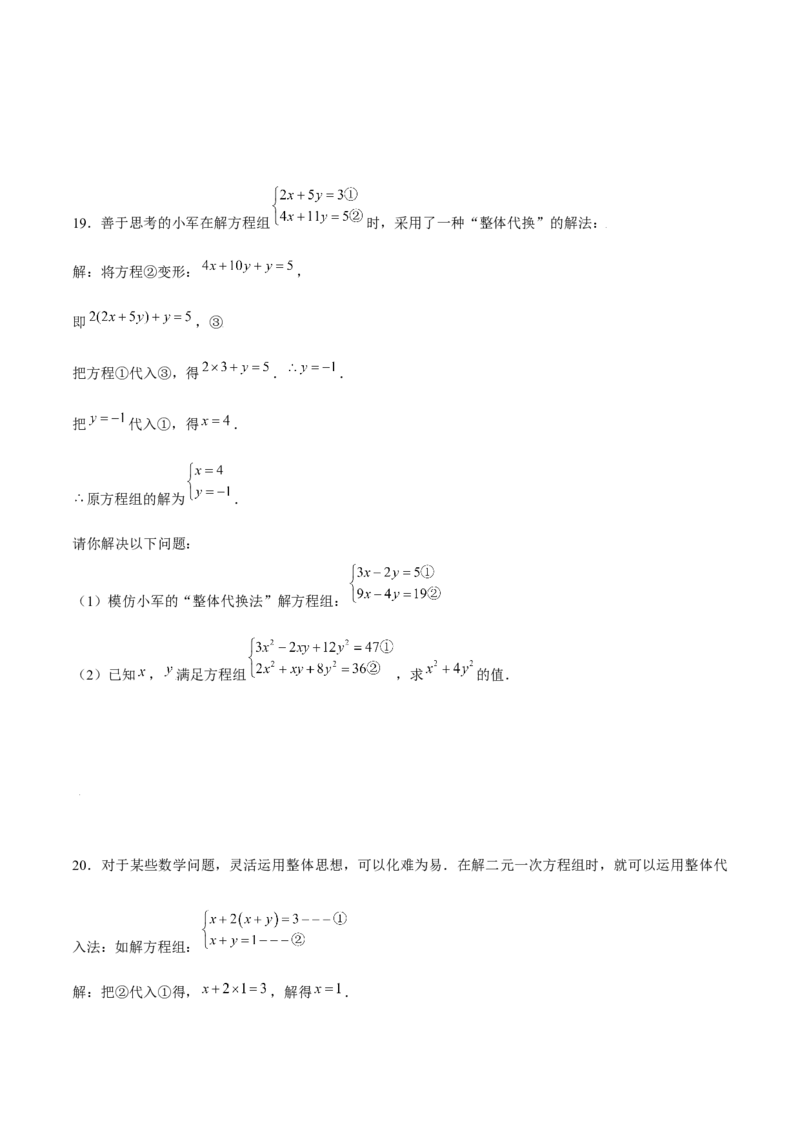 19．善于思考的小军在解方程组$\begin{cases}2x+5y=3①\\4x+11y=5②\end{cases}$时，采用了一种“整体代换”的解法：

解：将方程②变形：$4x+10y+y=5$，

即$2(2x+5y)+y=5$，③

把方程①代入③，得$2\times3+y=5$．$\therefore y=-1$．

把$y=-1$代入①，得$x=4$．

$\therefore$原方程组的解为$\begin{cases}x=4\\y=-1\end{cases}$．

请你解决以下问题：

（1）模仿小军的“整体代换法”解方程组：$\begin{cases}3x-2y=5①\\9x-4y=19②\end{cases}$

（2）已知$x$，$y$满足方程组$\begin{cases}3x^2-2xy+12y^2=47①\\2x^2+xy+8y^2=36②\end{cases}$，求$x^2+4y^2$的值．

20．对于某些数学问题，灵活运用整体思想，可以化难为易．在解二元一次方程组时，就可以运用整体代入法：如解方程组：$\begin{cases}x+2(x+y)=3---①\\x+y=1---②\end{cases}$

解：把②代入①得，$x+2\times1=3$，解得$x=1$．